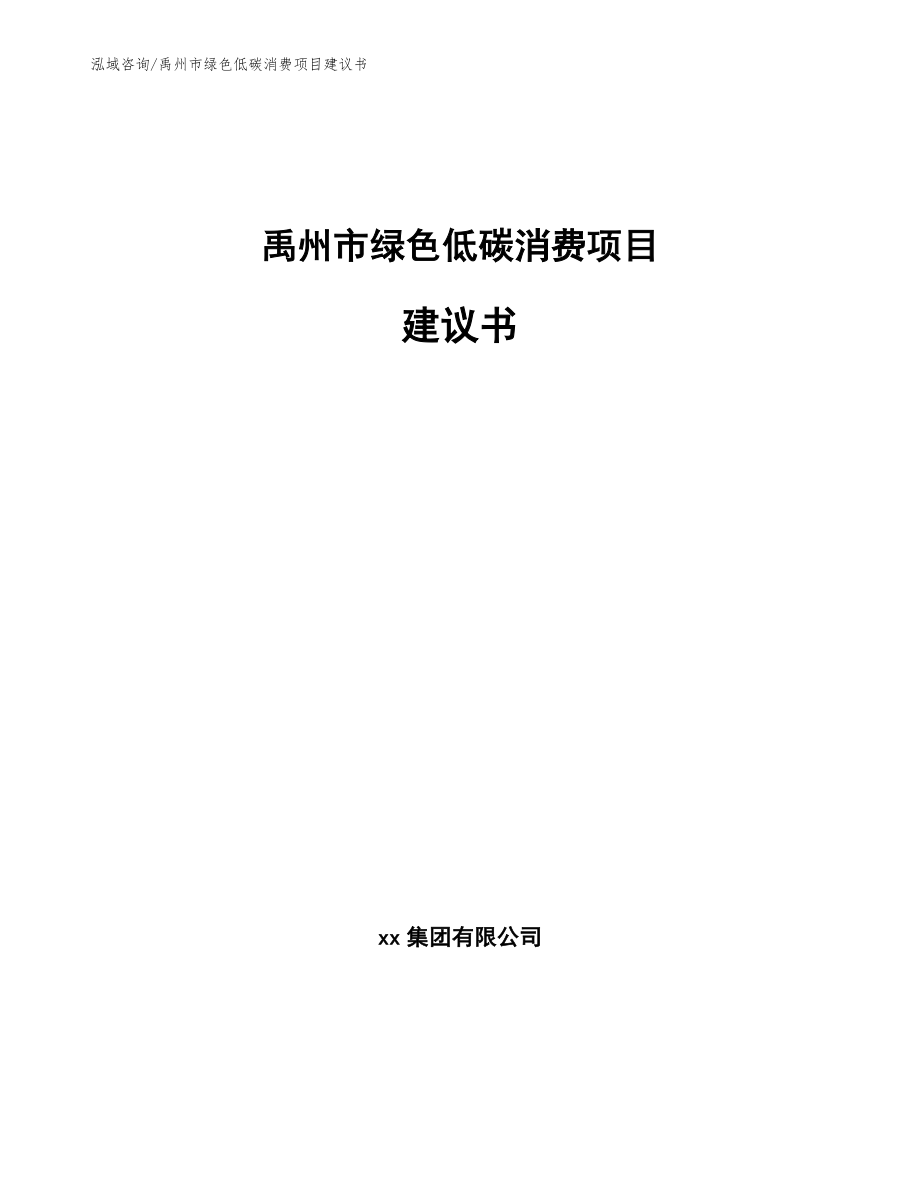 泓域咨询/禹州市绿色低碳消费项目建议书

禹州市绿色低碳消费项目

建议书

xx 集团有限公司